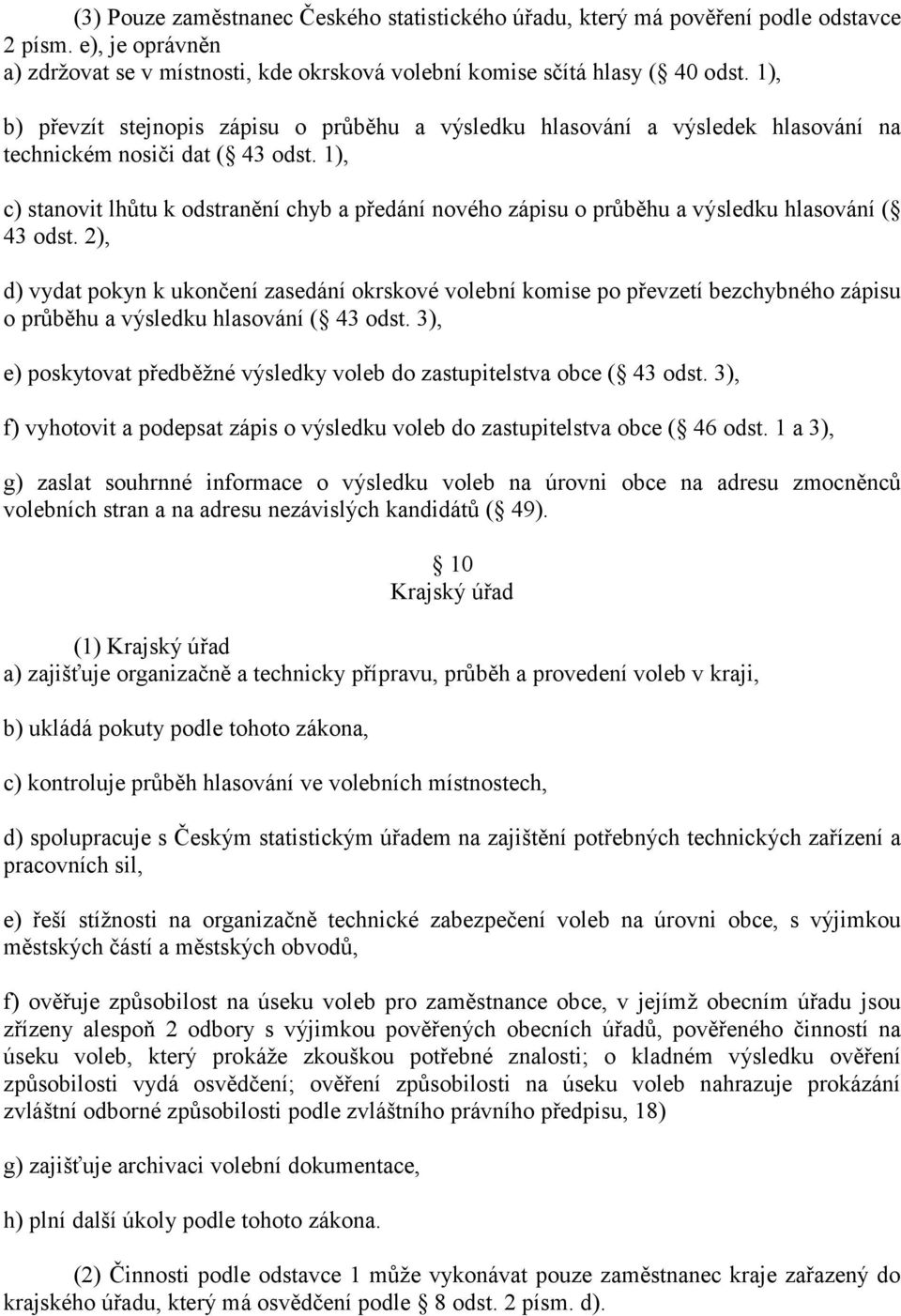 (3) Pouze zaměstnanec Českého statistického úřadu, který má pověření podle odstavce 2 písm. e), je oprávněn
a) zdržovat se v místnosti, kde okrsková volební komise sčítá hlasy ( 40 odst. 1),

b) převzít stejnopis zápisu o průběhu a výsledku hlasování a výsledek hlasování na technickém nosiči dat ( 43 odst. 1),

c) stanovit lhůtu k odstranění chyb a předání nového zápisu o průběhu a výsledku hlasování ( 43 odst. 2),

d) vydat pokyn k ukončení zasedání okrskové volební komise po převzetí bezchybného zápisu o průběhu a výsledku hlasování ( 43 odst. 3),

e) poskytovat předběžné výsledky voleb do zastupitelstva obce ( 43 odst. 3),

f) vyhotovit a podepsat zápis o výsledku voleb do zastupitelstva obce ( 46 odst. 1 a 3),

g) zaslat souhrnné informace o výsledku voleb na úrovni obce na adresu zmocněnců volebních stran a na adresu nezávislých kandidátů ( 49).

10
Krajský úřad

(1) Krajský úřad
a) zajišťuje organizačně a technicky přípravu, průběh a provedení voleb v kraji,

b) ukládá pokuty podle tohoto zákona,

c) kontroluje průběh hlasování ve volebních místnostech,

d) spolupracuje s Českým statistickým úřadem na zajištění potřebných technických zařízení a pracovních sil,

e) řeší stížnosti na organizačně technické zabezpečení voleb na úrovni obce, s výjimkou městských částí a městských obvodů,

f) ověřuje způsobilost na úseku voleb pro zaměstnance obce, v jejímž obecním úřadu jsou zřízeny alespoň 2 odbory s výjimkou pověřených obecních úřadů, pověřeného činností na úseku voleb, který prokáže zkouškou potřebné znalosti; o kladném výsledku ověření způsobilosti vydá osvědčení; ověření způsobilosti na úseku voleb nahrazuje prokázání zvláštní odborné způsobilosti podle zvláštního právního předpisu, 18)

g) zajišťuje archivaci volební dokumentace,

h) plní další úkoly podle tohoto zákona.

(2) Činnosti podle odstavce 1 může vykonávat pouze zaměstnanec kraje zařazený do krajského úřadu, který má osvědčení podle 8 odst. 2 písm. d).